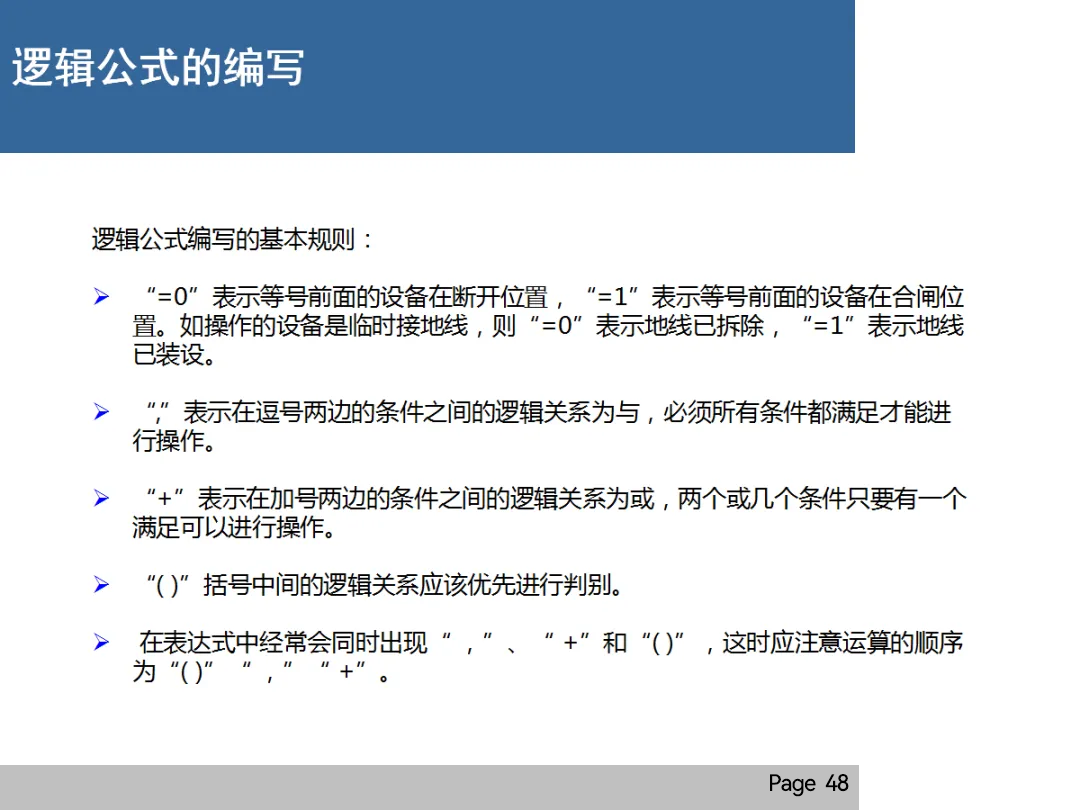 逻辑公式的编写

逻辑公式编写的基本规则：

➢ “=0”表示等号前面的设备在断开位置，“=1”表示等号前面的设备在合闸位置。如操作的设备是临时接地线，则“=0”表示地线已拆除，“=1”表示地线已装设。

➢ “,”表示在逗号两边的条件之间的逻辑关系为与，必须所有条件都满足才能进行操作。

➢ “+”表示在加号两边的条件之间的逻辑关系为或，两个或几个条件只要有一个满足可以进行操作。

➢ “( )”括号中间的逻辑关系应该优先进行判别。

➢ 在表达式中经常会同时出现“，”、“+”和“( )”，这时应注意运算的顺序为“( )” “，” “+”。

Page 48